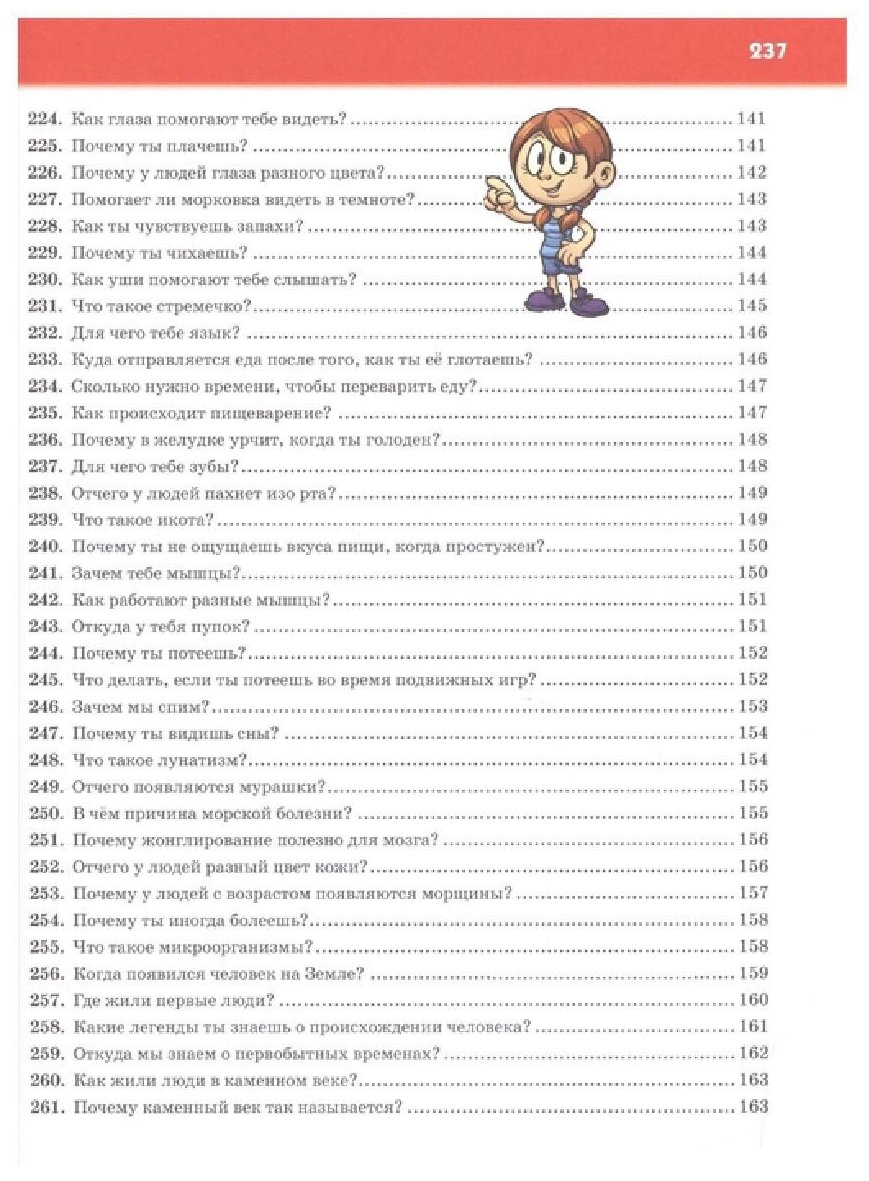 237

224. Как глаза помогают тебе видеть? ........ 141
225. Почему ты плачешь? ........ 141
226. Почему у людей глаза разного цвета? ........ 142
227. Помогает ли морковка видеть в темноте? ........ 143
228. Как ты чувствуешь запахи? ........ 143
229. Почему ты чихаешь? ........ 144
230. Как уши помогают тебе слышать? ........ 144
231. Что такое стремечко? ........ 145
232. Для чего тебе язык? ........ 146
233. Куда отправляется еда после того, как ты её глотаешь? ........ 146
234. Сколько нужно времени, чтобы переварить еду? ........ 147
235. Как происходит пищеварение? ........ 147
236. Почему в желудке урчит, когда ты голоден? ........ 148
237. Для чего тебе зубы? ........ 148
238. Отчего у людей пахнет изо рта? ........ 149
239. Что такое икота? ........ 149
240. Почему ты не ощущаешь вкуса пищи, когда простужен? ........ 150
241. Зачем тебе мышцы? ........ 150
242. Как работают разные мышцы? ........ 151
243. Откуда у тебя пупок? ........ 151
244. Почему ты потеешь? ........ 152
245. Что делать, если ты потеешь во время подвижных игр? ........ 152
246. Зачем мы спим? ........ 153
247. Почему ты видишь сны? ........ 154
248. Что такое лунатизм? ........ 154
249. Отчего появляются мурашки? ........ 155
250. В чём причина морской болезни? ........ 155
251. Почему жонглирование полезно для мозга? ........ 156
252. Отчего у людей разный цвет кожи? ........ 156
253. Почему у людей с возрастом появляются морщины? ........ 157
254. Почему ты иногда болеешь? ........ 158
255. Что такое микроорганизмы? ........ 158
256. Когда появился человек на Земле? ........ 159
257. Где жили первые люди? ........ 160
258. Какие легенды ты знаешь о происхождении человека? ........ 161
259. Откуда мы знаем о первобытных временах? ........ 162
260. Как жили люди в каменном веке? ........ 163
261. Почему каменный век так называется? ........ 163